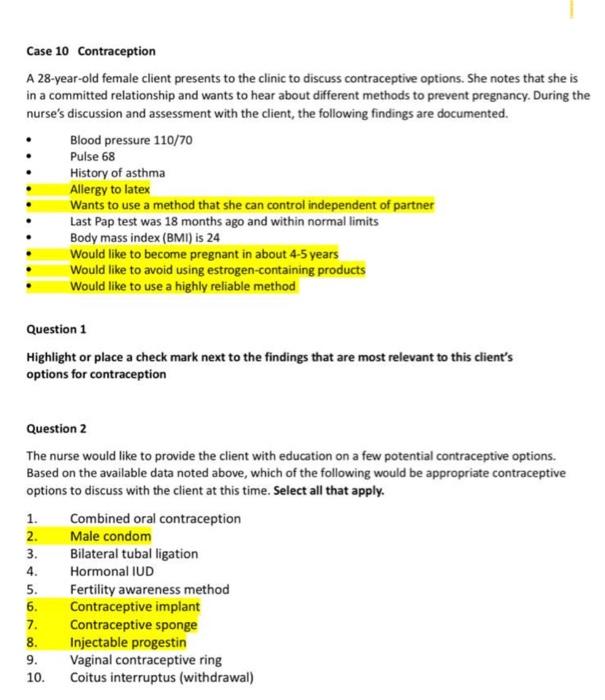 Case 10 Contraception

A 28-year-old female client presents to the clinic to discuss contraceptive options. She notes that she is in a committed relationship and wants to hear about different methods to prevent pregnancy. During the nurse's discussion and assessment with the client, the following findings are documented.

• Blood pressure 110/70
• Pulse 68
• History of asthma
• Allergy to latex
• Wants to use a method that she can control independent of partner
• Last Pap test was 18 months ago and within normal limits
• Body mass index (BMI) is 24
• Would like to become pregnant in about 4-5 years
• Would like to avoid using estrogen-containing products
• Would like to use a highly reliable method

Question 1

Highlight or place a check mark next to the findings that are most relevant to this client's options for contraception

Question 2

The nurse would like to provide the client with education on a few potential contraceptive options. Based on the available data noted above, which of the following would be appropriate contraceptive options to discuss with the client at this time. Select all that apply.

1. Combined oral contraception
2. Male condom
3. Bilateral tubal ligation
4. Hormonal IUD
5. Fertility awareness method
6. Contraceptive implant
7. Contraceptive sponge
8. Injectable progestin
9. Vaginal contraceptive ring
10. Coitus interruptus (withdrawal)